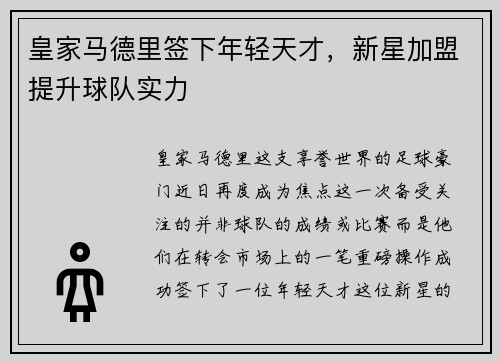 皇家马德里签下年轻天才，新星加盟提升球队实力

皇家马德里这支享誉世界的足球豪门近日再度成为焦点这一次备受关注的并非球队的成绩或比赛而是他们在转会市场上的一笔重磅操作成功签下了一位年轻天才这位新星的